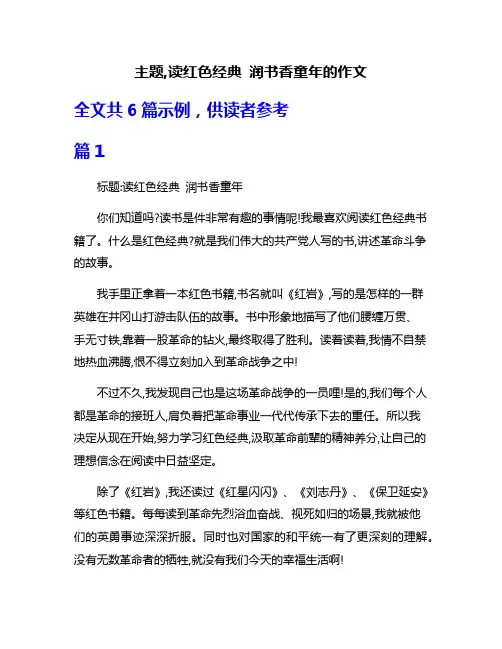 主题,读红色经典 润书香童年的作文

全文共 6 篇示例，供读者参考

篇 1

标题:读红色经典 润书香童年

你们知道吗?读书是件非常有趣的事情呢!我最喜欢阅读红色经典书籍了。什么是红色经典?就是我们伟大的共产党人写的书,讲述革命斗争的故事。

我手里正拿着一本红色书籍,书名就叫《红岩》,写的是怎样的一群英雄在井冈山打游击队伍的故事。书中形象地描写了他们腰缠万贯、手无寸铁,靠着一股革命的钻火,最终取得了胜利。读着读着,我情不自禁地热血沸腾,恨不得立刻加入到革命战争之中!

不过不久,我发现自己也是这场革命战争的一员哩!是的,我们每个人都是革命的接班人,肩负着把革命事业一代代传承下去的重任。所以我决定从现在开始,努力学习红色经典,汲取革命前辈的精神养分,让自己的理想信念在阅读中日益坚定。

除了《红岩》,我还读过《红星闪闪》、《刘志丹》、《保卫延安》等红色书籍。每每读到革命先烈浴血奋战、视死如归的场景,我就被他们的英勇事迹深深折服。同时也对国家的和平统一有了更深刻的理解。没有无数革命者的牺牲,就没有我们今天的幸福生活啊!